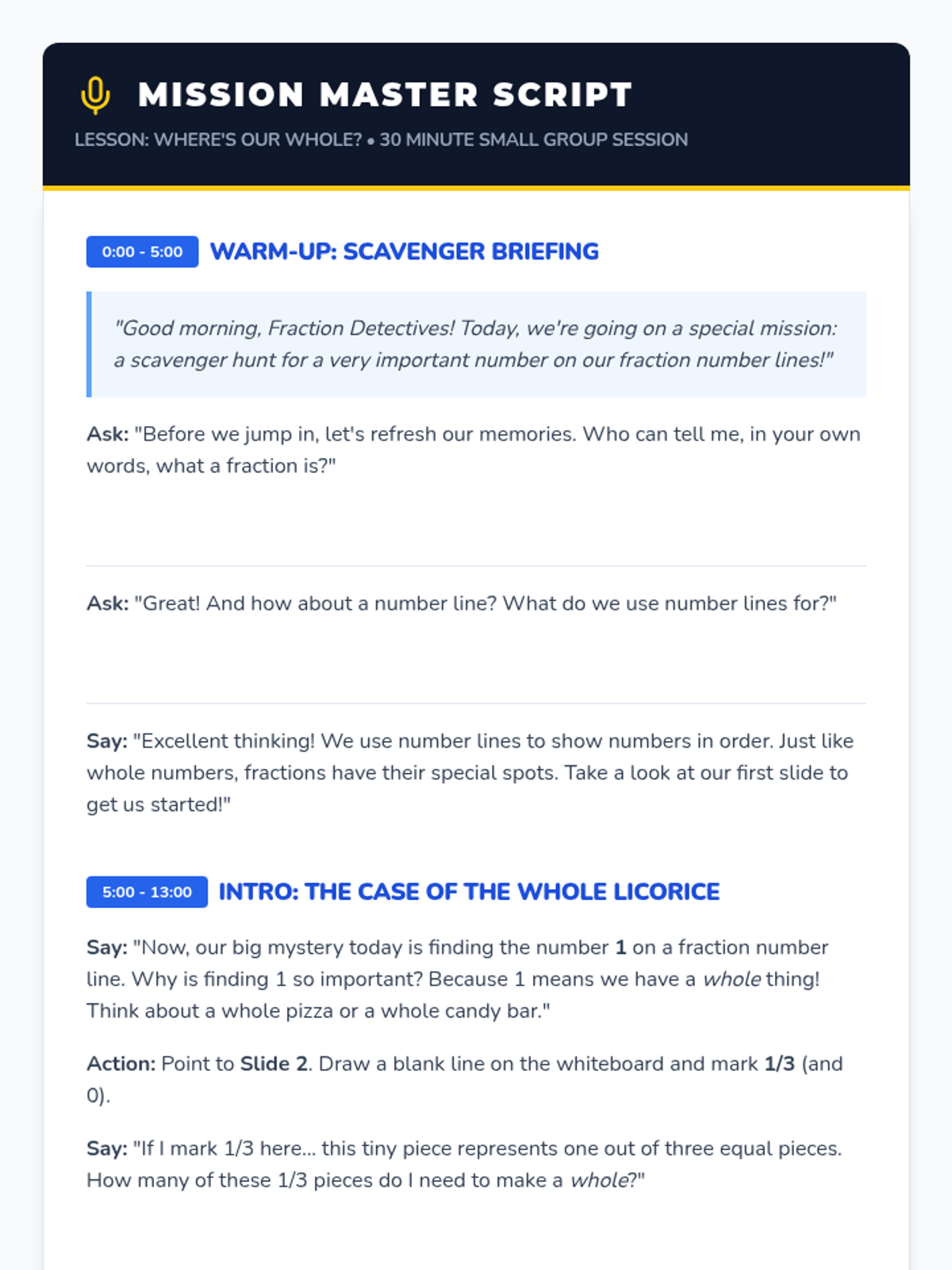 MISSION MASTER SCRIPT

LESSON: WHERE'S OUR WHOLE? • 30 MINUTE SMALL GROUP SESSION

0:00 - 5:00 WARM-UP: SCAVENGER BRIEFING

"Good morning, Fraction Detectives! Today, we're going on a special mission: a scavenger hunt for a very important number on our fraction number lines!"

Ask: "Before we jump in, let's refresh our memories. Who can tell me, in your own words, what a fraction is?"

Ask: "Great! And how about a number line? What do we use number lines for?"

Say: "Excellent thinking! We use number lines to show numbers in order. Just like whole numbers, fractions have their special spots. Take a look at our first slide to get us started!"

5:00 - 13:00 INTRO: THE CASE OF THE WHOLE LICORICE

Say: "Now, our big mystery today is finding the number 1 on a fraction number line. Why is finding 1 so important? Because 1 means we have a whole thing! Think about a whole pizza or a whole candy bar."

Action: Point to Slide 2. Draw a blank line on the whiteboard and mark 1/3 (and 0).

Say: "If I mark 1/3 here... this tiny piece represents one out of three equal pieces. How many of these 1/3 pieces do I need to make a whole?"